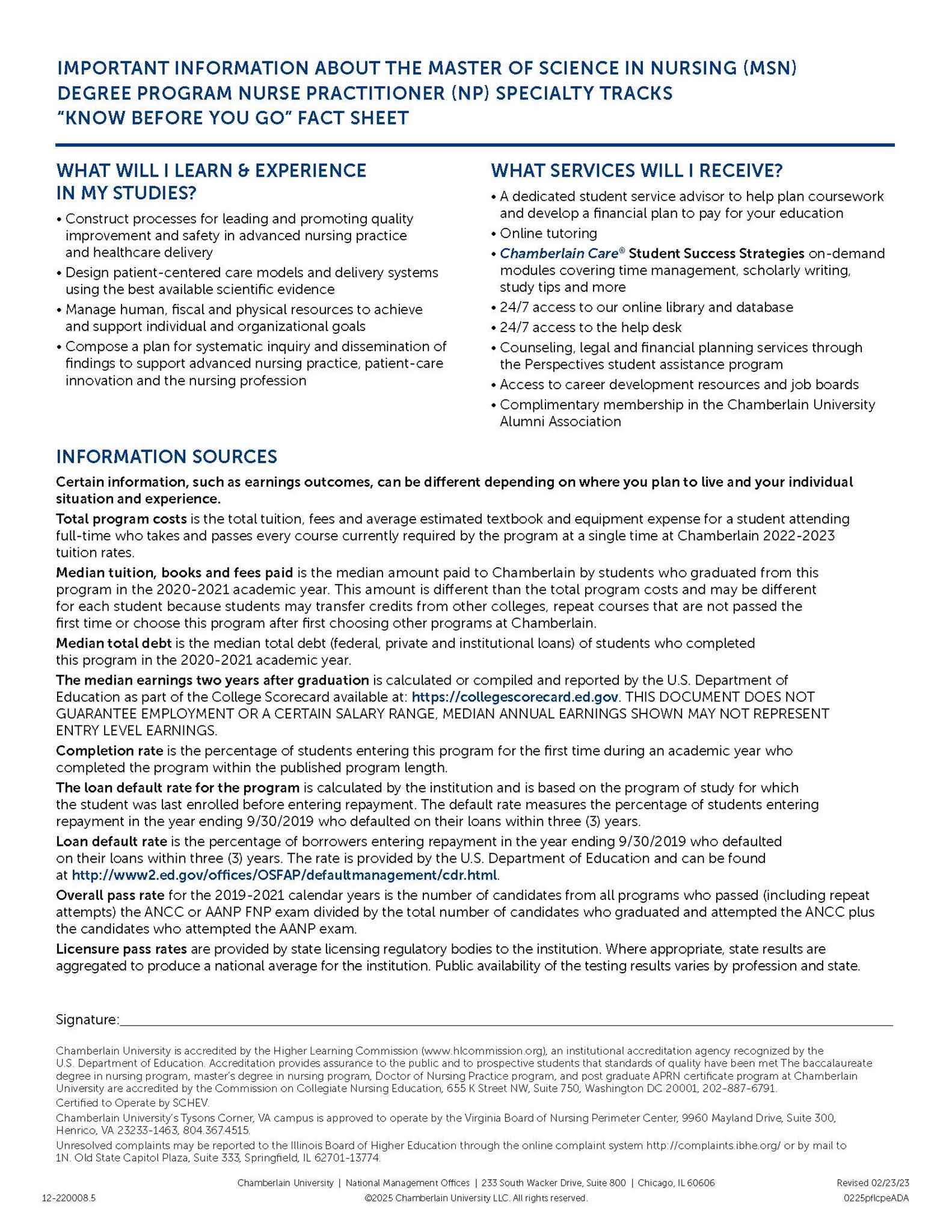 IMPORTANT INFORMATION ABOUT THE MASTER OF SCIENCE IN NURSING (MSN) DEGREE PROGRAM NURSE PRACTITIONER (NP) SPECIALTY TRACKS "KNOW BEFORE YOU GO" FACT SHEET

WHAT WILL I LEARN & EXPERIENCE IN MY STUDIES?

• Construct processes for leading and promoting quality improvement and safety in advanced nursing practice and healthcare delivery
• Design patient-centered care models and delivery systems using the best available scientific evidence
• Manage human, fiscal and physical resources to achieve and support individual and organizational goals
• Compose a plan for systematic inquiry and dissemination of findings to support advanced nursing practice, patient-care innovation and the nursing profession

WHAT SERVICES WILL I RECEIVE?

• A dedicated student service advisor to help plan coursework and develop a financial plan to pay for your education
• Online tutoring
• Chamberlain Care® Student Success Strategies on-demand modules covering time management, scholarly writing, study tips and more
• 24/7 access to our online library and database
• 24/7 access to the help desk
• Counseling, legal and financial planning services through the Perspectives student assistance program
• Access to career development resources and job boards
• Complimentary membership in the Chamberlain University Alumni Association

INFORMATION SOURCES

Certain information, such as earnings outcomes, can be different depending on where you plan to live and your individual situation and experience.

Total program costs is the total tuition, fees and average estimated textbook and equipment expense for a student attending full-time who takes and passes every course currently required by the program at a single time at Chamberlain 2022-2023 tuition rates.

Median tuition, books and fees paid is the median amount paid to Chamberlain by students who graduated from this program in the 2020-2021 academic year. This amount is different than the total program costs and may be different for each student because students may transfer credits from other colleges, repeat courses that are not passed the first time or choose this program after first choosing other programs at Chamberlain.

Median total debt is the median total debt (federal, private and institutional loans) of students who completed this program in the 2020-2021 academic year.

The median earnings two years after graduation is calculated or compiled and reported by the U.S. Department of Education as part of the College Scorecard available at: https://collegescorecard.ed.gov. THIS DOCUMENT DOES NOT GUARANTEE EMPLOYMENT OR A CERTAIN SALARY RANGE, MEDIAN ANNUAL EARNINGS SHOWN MAY NOT REPRESENT ENTRY LEVEL EARNINGS.

Completion rate is the percentage of students entering this program for the first time during an academic year who completed the program within the published program length.

The loan default rate for the program is calculated by the institution and is based on the program of study for which the student was last enrolled before entering repayment. The default rate measures the percentage of students entering repayment in the year ending 9/30/2019 who defaulted on their loans within three (3) years.

Loan default rate is the percentage of borrowers entering repayment in the year ending 9/30/2019 who defaulted on their loans within three (3) years. The rate is provided by the U.S. Department of Education and can be found at http://www2.ed.gov/offices/OSFAP/defaultmanagement/cdr.html.

Overall pass rate for the 2019-2021 calendar years is the number of candidates from all programs who passed (including repeat attempts) the ANCC or AANP FNP exam divided by the total number of candidates who graduated and attempted the ANCC plus the candidates who attempted the AANP exam.

Licensure pass rates are provided by state licensing regulatory bodies to the institution. Where appropriate, state results are aggregated to produce a national average for the institution. Public availability of the testing results varies by profession and state.

Signature:

Chamberlain University is accredited by the Higher Learning Commission (www.hlcommission.org), an institutional accreditation agency recognized by the U.S. Department of Education. Accreditation provides assurance to the public and to prospective students that standards of quality have been met The baccalaureate degree in nursing program, master's degree in nursing program, Doctor of Nursing Practice program, and post graduate APRN certificate program at Chamberlain University are accredited by the Commission on Collegiate Nursing Education, 655 K Street NW, Suite 750, Washington DC 20001, 202-887-6791.

Certified to Operate by SCHEV.

Chamberlain University's Tysons Corner, VA campus is approved to operate by the Virginia Board of Nursing Perimeter Center, 9960 Mayland Drive, Suite 300, Henrico, VA 23233-1463, 804.367.4515.

Unresolved complaints may be reported to the Illinois Board of Higher Education through the online complaint system http://complaints.ibhe.org/ or by mail to 1N. Old State Capitol Plaza, Suite 333, Springfield, IL 62701-13774.

Chamberlain University | National Management Offices | 233 South Wacker Drive, Suite 800 | Chicago, IL 60606
Revised 02/23/23
12-220008.5
©2025 Chamberlain University LLC. All rights reserved.
0225pflcpeADA